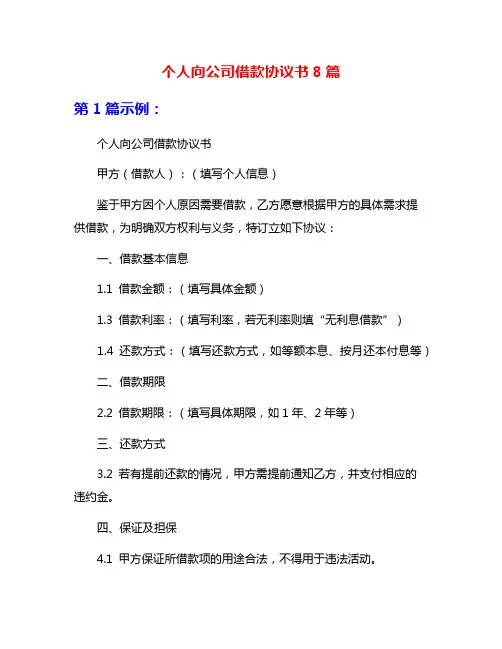 个人向公司借款协议书 8 篇

第 1 篇示例：

个人向公司借款协议书

甲方（借款人）：（填写个人信息）

鉴于甲方因个人原因需要借款，乙方愿意根据甲方的具体需求提供借款，为明确双方权利与义务，特订立如下协议：

一、借款基本信息

1.1 借款金额：（填写具体金额）

1.3 借款利率：（填写利率，若无利率则填“无利息借款”）

1.4 还款方式：（填写还款方式，如等额本息、按月还本付息等）

二、借款期限

2.2 借款期限：（填写具体期限，如 1 年、2 年等）

三、还款方式

3.2 若有提前还款的情况，甲方需提前通知乙方，并支付相应的违约金。

四、保证及担保

4.1 甲方保证所借款项的用途合法，不得用于违法活动。